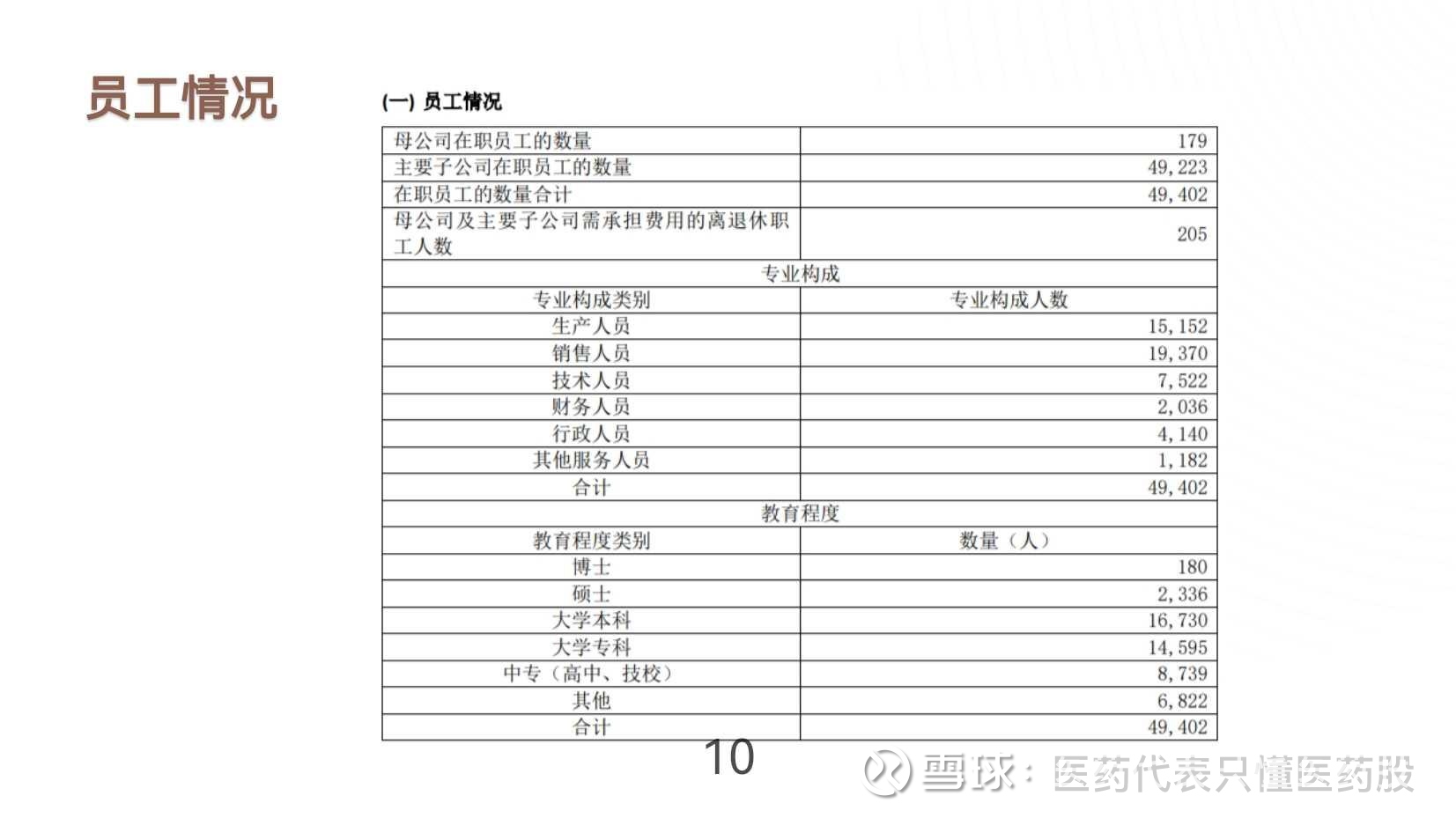 员工情况

(一) 员工情况

| 母公司在职员工的数量 | 179 |
|---|---|
| 主要子公司在职员工的数量 | 49,223 |
| 在职员工的数量合计 | 49,402 |
| 母公司及主要子公司需承担费用的离退休职工人数 | 205 |
| 专业构成 | |
| 专业构成类别 | 专业构成人数 |
| 生产人员 | 15,152 |
| 销售人员 | 19,370 |
| 技术人员 | 7,522 |
| 财务人员 | 2,036 |
| 行政人员 | 4,140 |
| 其他服务人员 | 1,182 |
| 合计 | 49,402 |
| 教育程度 | |
| 教育程度类别 | 数量（人） |
| 博士 | 180 |
| 硕士 | 2,336 |
| 大学本科 | 16,730 |
| 大学专科 | 14,595 |
| 中专（高中、技校） | 8,739 |
| 其他 | 6,822 |
| 合计 | 49,402 |

10

雪球：医药代表只懂医药股